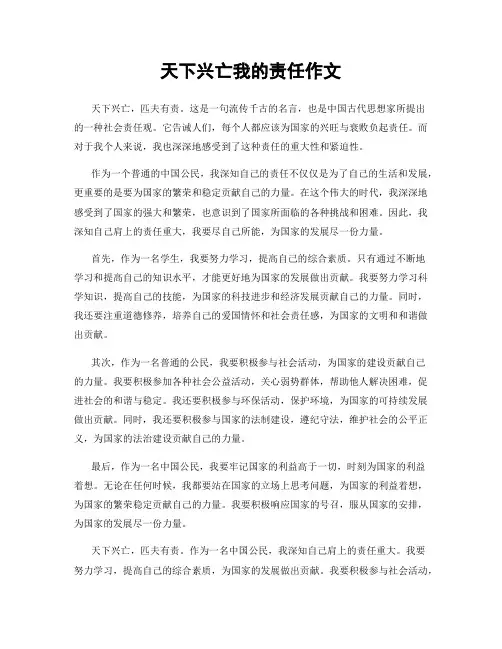 天下兴亡我的责任作文

天下兴亡，匹夫有责。这是一句流传千古的名言，也是中国古代思想家所提出的一种社会责任观。它告诫人们，每个人都应该为国家的兴旺与衰败负起责任。而对于我个人来说，我也深深地感受到了这种责任的重大性和紧迫性。

作为一个普通的中国公民，我深知自己的责任不仅仅是为了自己的生活和发展，更重要的是要为国家的繁荣和稳定贡献自己的力量。在这个伟大的时代，我深深地感受到了国家的强大和繁荣，也意识到了国家所面临的各种挑战和困难。因此，我深知自己肩上的责任重大，我要尽自己所能，为国家的发展尽一份力量。

首先，作为一名学生，我要努力学习，提高自己的综合素质。只有通过不断地学习和提高自己的知识水平，才能更好地为国家的发展做出贡献。我要努力学习科学知识，提高自己的技能，为国家的科技进步和经济发展贡献自己的力量。同时，我还要注重道德修养，培养自己的爱国情怀和社会责任感，为国家的文明和和谐做出贡献。

其次，作为一名普通的公民，我要积极参与社会活动，为国家的建设贡献自己的力量。我要积极参加各种社会公益活动，关心弱势群体，帮助他人解决困难，促进社会的和谐与稳定。我还要积极参与环保活动，保护环境，为国家的可持续发展做出贡献。同时，我还要积极参与国家的法制建设，遵纪守法，维护社会的公平正义，为国家的法治建设贡献自己的力量。

最后，作为一名中国公民，我要牢记国家的利益高于一切，时刻为国家的利益着想。无论在任何时候，我都要站在国家的立场上思考问题，为国家的利益着想，为国家的繁荣稳定贡献自己的力量。我要积极响应国家的号召，服从国家的安排，为国家的发展尽一份力量。

天下兴亡，匹夫有责。作为一名中国公民，我深知自己肩上的责任重大。我要努力学习，提高自己的综合素质，为国家的发展做出贡献。我要积极参与社会活动，